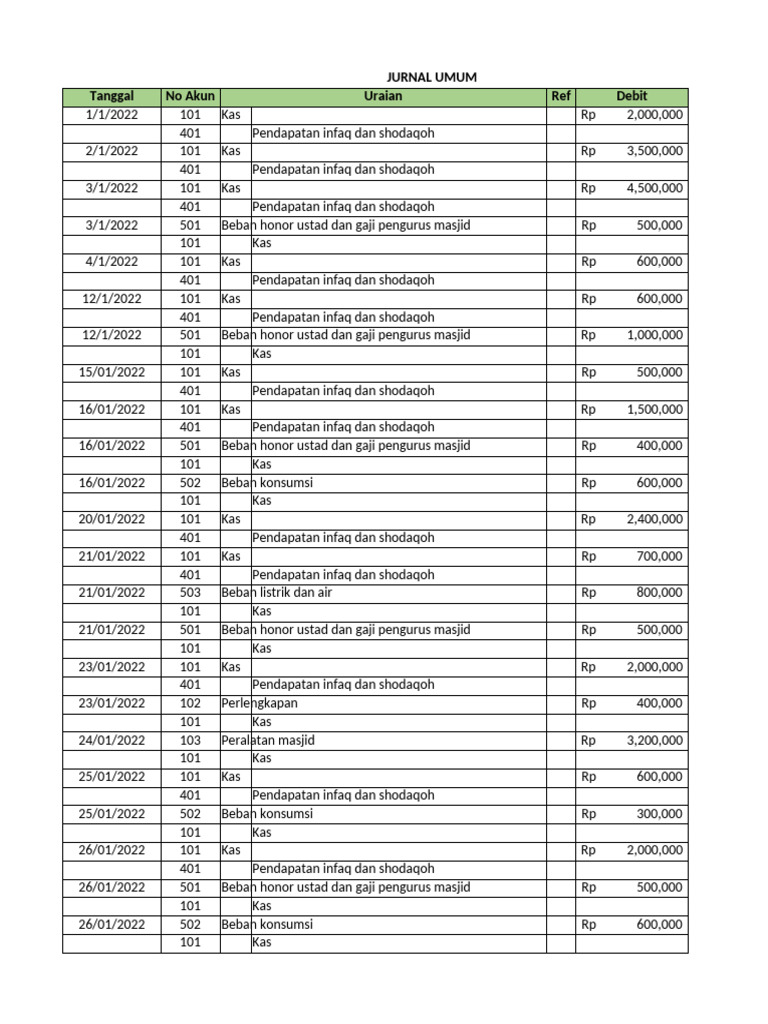 JURNAL UMUM

| Tanggal | No Akun | Uraian | Ref | Debit |
|---|---|---|---|---|
| 1/1/2022 | 101 | Kas | | Rp 2,000,000 |
| | 401 | Pendapatan infaq dan shodaqoh | | |
| 2/1/2022 | 101 | Kas | | Rp 3,500,000 |
| | 401 | Pendapatan infaq dan shodaqoh | | |
| 3/1/2022 | 101 | Kas | | Rp 4,500,000 |
| | 401 | Pendapatan infaq dan shodaqoh | | |
| 3/1/2022 | 501 | Beban honor ustad dan gaji pengurus masjid | | Rp 500,000 |
| | 101 | Kas | | |
| 4/1/2022 | 101 | Kas | | Rp 600,000 |
| | 401 | Pendapatan infaq dan shodaqoh | | |
| 12/1/2022 | 101 | Kas | | Rp 600,000 |
| | 401 | Pendapatan infaq dan shodaqoh | | |
| 12/1/2022 | 501 | Beban honor ustad dan gaji pengurus masjid | | Rp 1,000,000 |
| | 101 | Kas | | |
| 15/01/2022 | 101 | Kas | | Rp 500,000 |
| | 401 | Pendapatan infaq dan shodaqoh | | |
| 16/01/2022 | 101 | Kas | | Rp 1,500,000 |
| | 401 | Pendapatan infaq dan shodaqoh | | |
| 16/01/2022 | 501 | Beban honor ustad dan gaji pengurus masjid | | Rp 400,000 |
| | 101 | Kas | | |
| 16/01/2022 | 502 | Beban konsumsi | | Rp 600,000 |
| | 101 | Kas | | |
| 20/01/2022 | 101 | Kas | | Rp 2,400,000 |
| | 401 | Pendapatan infaq dan shodaqoh | | |
| 21/01/2022 | 101 | Kas | | Rp 700,000 |
| | 401 | Pendapatan infaq dan shodaqoh | | |
| 21/01/2022 | 503 | Beban listrik dan air | | Rp 800,000 |
| | 101 | Kas | | |
| 21/01/2022 | 501 | Beban honor ustad dan gaji pengurus masjid | | Rp 500,000 |
| | 101 | Kas | | |
| 23/01/2022 | 101 | Kas | | Rp 2,000,000 |
| | 401 | Pendapatan infaq dan shodaqoh | | |
| 23/01/2022 | 102 | Perlengkapan | | Rp 400,000 |
| | 101 | Kas | | |
| 24/01/2022 | 103 | Peralatan masjid | | Rp 3,200,000 |
| | 101 | Kas | | |
| 25/01/2022 | 101 | Kas | | Rp 600,000 |
| | 401 | Pendapatan infaq dan shodaqoh | | |
| 25/01/2022 | 502 | Beban konsumsi | | Rp 300,000 |
| | 101 | Kas | | |
| 26/01/2022 | 101 | Kas | | Rp 2,000,000 |
| | 401 | Pendapatan infaq dan shodaqoh | | |
| 26/01/2022 | 501 | Beban honor ustad dan gaji pengurus masjid | | Rp 500,000 |
| | 101 | Kas | | |
| 26/01/2022 | 502 | Beban konsumsi | | Rp 600,000 |
| | 101 | Kas | | |